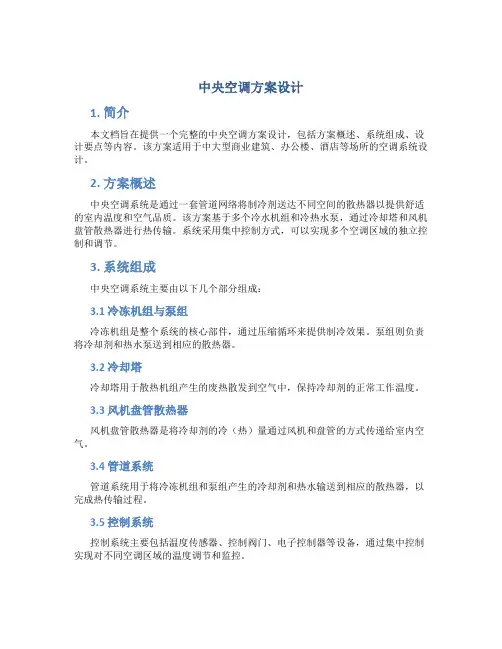 中央空调方案设计

1. 简介

本文档旨在提供一个完整的中央空调方案设计，包括方案概述、系统组成、设计要点等内容。该方案适用于中大型商业建筑、办公楼、酒店等场所的空调系统设计。

2. 方案概述

中央空调系统是通过一套管道网络将制冷剂送达不同空间的散热器以提供舒适的室内温度和空气品质。该方案基于多个冷水机组和冷热水泵，通过冷却塔和风机盘管散热器进行热传输。系统采用集中控制方式，可以实现多个空调区域的独立控制和调节。

3. 系统组成

中央空调系统主要由以下几个部分组成：

3.1 冷冻机组与泵组

冷冻机组是整个系统的核心部件，通过压缩循环来提供制冷效果。泵组则负责将冷却剂和热水泵送到相应的散热器。

3.2 冷却塔

冷却塔用于散热机组产生的废热散发到空气中，保持冷却剂的正常工作温度。

3.3 风机盘管散热器

风机盘管散热器是将冷却剂的冷（热）量通过风机和盘管的方式传递给室内空气。

3.4 管道系统

管道系统用于将冷冻机组和泵组产生的冷却剂和热水输送到相应的散热器，以完成热传输过程。

3.5 控制系统

控制系统主要包括温度传感器、控制阀门、电子控制器等设备，通过集中控制实现对不同空调区域的温度调节和监控。